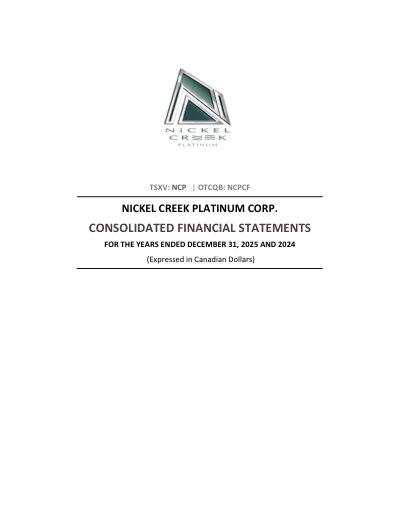 NICKEL
CREEK
PLATINUM

TSXV: NCP | OTCQB: NCPCF

NICKEL CREEK PLATINUM CORP.

CONSOLIDATED FINANCIAL STATEMENTS

FOR THE YEARS ENDED DECEMBER 31, 2025 AND 2024

(Expressed in Canadian Dollars)